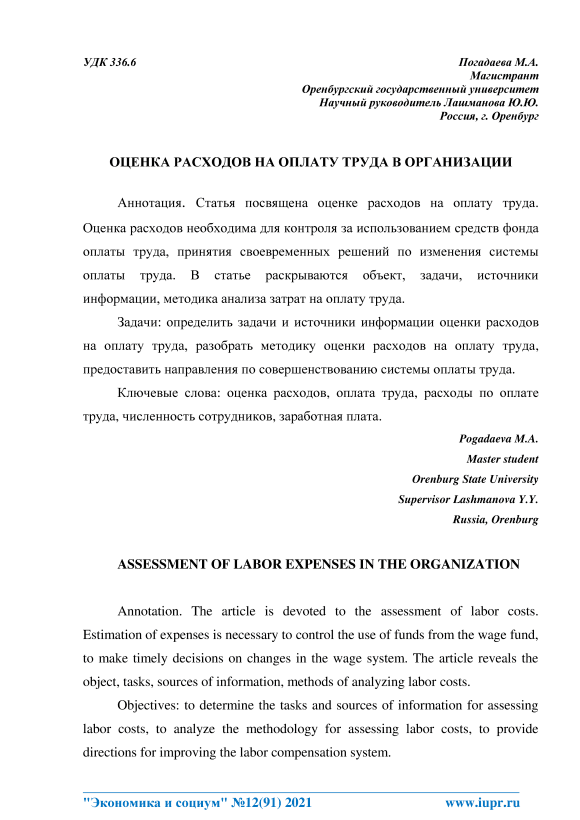 УДК 336.6

Погадаева М.А.
Магистрант
Оренбургский государственный университет
Научный руководитель Лашманова Ю.Ю.
Россия, г. Оренбург

ОЦЕНКА РАСХОДОВ НА ОПЛАТУ ТРУДА В ОРГАНИЗАЦИИ

Аннотация. Статья посвящена оценке расходов на оплату труда. Оценка расходов необходима для контроля за использованием средств фонда оплаты труда, принятия своевременных решений по изменения системы оплаты труда. В статье раскрываются объект, задачи, источники информации, методика анализа затрат на оплату труда.

Задачи: определить задачи и источники информации оценки расходов на оплату труда, разобрать методику оценки расходов на оплату труда, предоставить направления по совершенствованию системы оплаты труда.

Ключевые слова: оценка расходов, оплата труда, расходы по оплате труда, численность сотрудников, заработная плата.

Pogadaeva M.A.
Master student
Orenburg State University
Supervisor Lashmanova Y.Y.
Russia, Orenburg

ASSESSMENT OF LABOR EXPENSES IN THE ORGANIZATION

Annotation. The article is devoted to the assessment of labor costs. Estimation of expenses is necessary to control the use of funds from the wage fund, to make timely decisions on changes in the wage system. The article reveals the object, tasks, sources of information, methods of analyzing labor costs.

Objectives: to determine the tasks and sources of information for assessing labor costs, to analyze the methodology for assessing labor costs, to provide directions for improving the labor compensation system.

"Экономика и социум" №12(91) 2021 www.iupr.ru